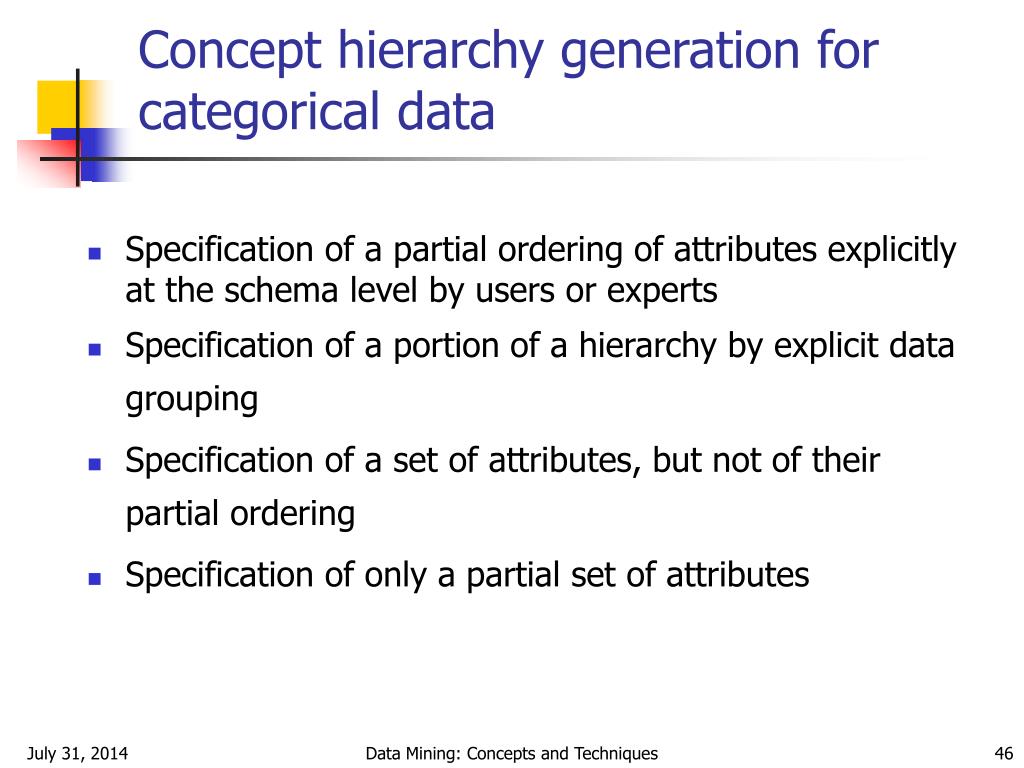 Concept hierarchy generation for categorical data

- Specification of a partial ordering of attributes explicitly at the schema level by users or experts
- Specification of a portion of a hierarchy by explicit data grouping
- Specification of a set of attributes, but not of their partial ordering
- Specification of only a partial set of attributes

July 31, 2014 Data Mining: Concepts and Techniques 46